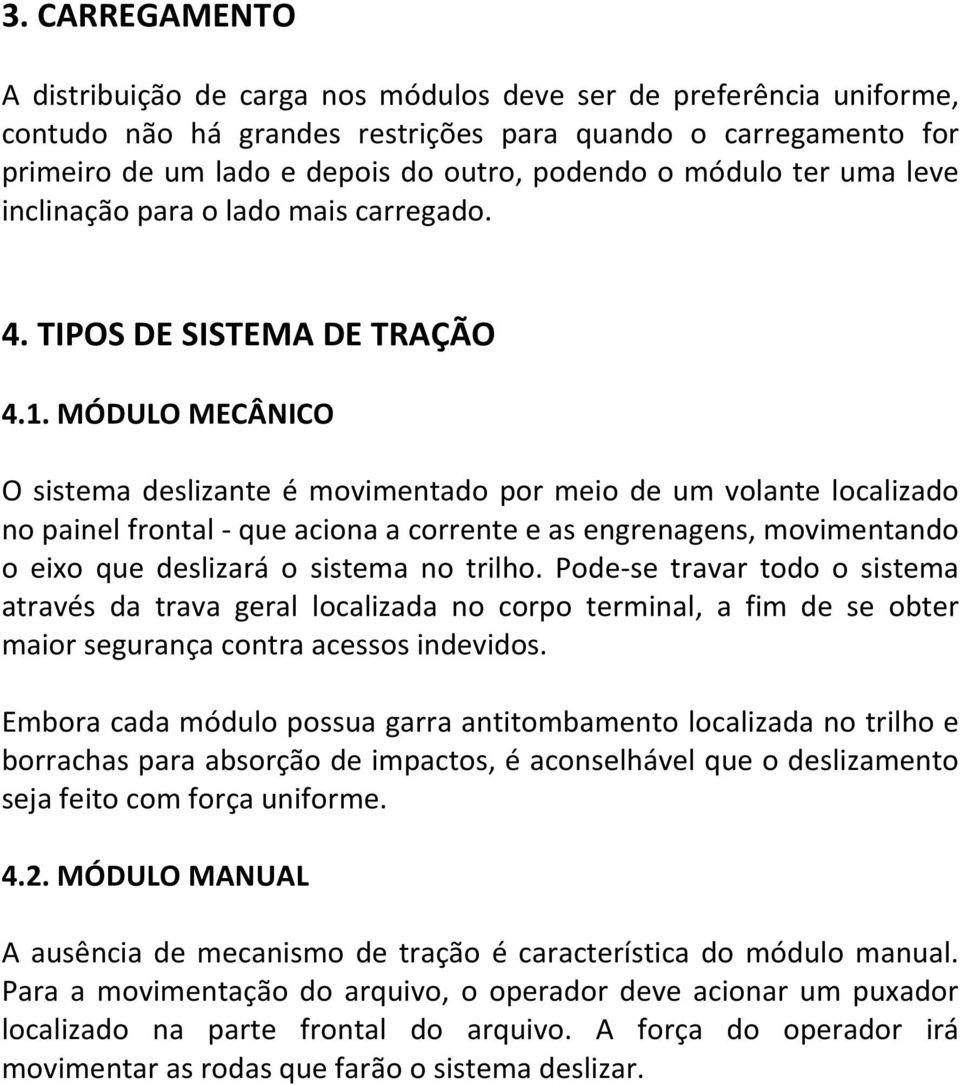 3. CARREGAMENTO

A distribuição de carga nos módulos deve ser de preferência uniforme, contudo não há grandes restrições para quando o carregamento for primeiro de um lado e depois do outro, podendo o módulo ter uma leve inclinação para o lado mais carregado.

4. TIPOS DE SISTEMA DE TRAÇÃO

4.1. MÓDULO MECÂNICO

O sistema deslizante é movimentado por meio de um volante localizado no painel frontal - que aciona a corrente e as engrenagens, movimentando o eixo que deslizará o sistema no trilho. Pode-se travar todo o sistema através da trava geral localizada no corpo terminal, a fim de se obter maior segurança contra acessos indevidos.

Embora cada módulo possua garra antitombamento localizada no trilho e borrachas para absorção de impactos, é aconselhável que o deslizamento seja feito com força uniforme.

4.2. MÓDULO MANUAL

A ausência de mecanismo de tração é característica do módulo manual. Para a movimentação do arquivo, o operador deve acionar um puxador localizado na parte frontal do arquivo. A força do operador irá movimentar as rodas que farão o sistema deslizar.